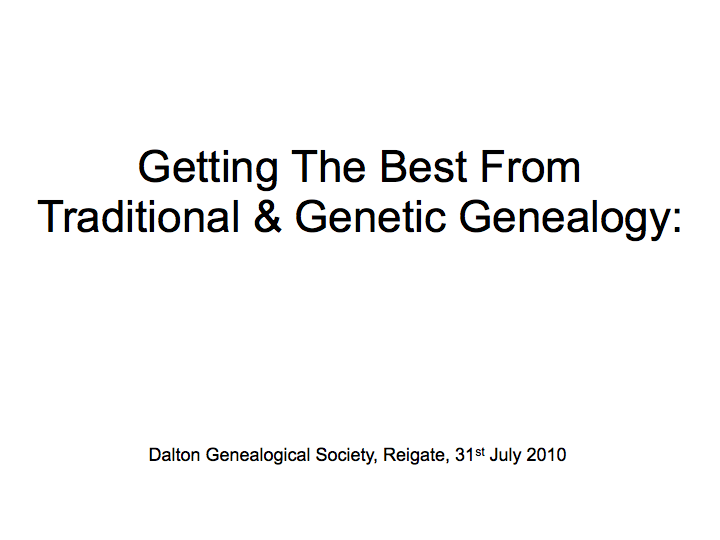 Getting The Best From Traditional & Genetic Genealogy:

Dalton Genealogical Society, Reigate, 31st July 2010